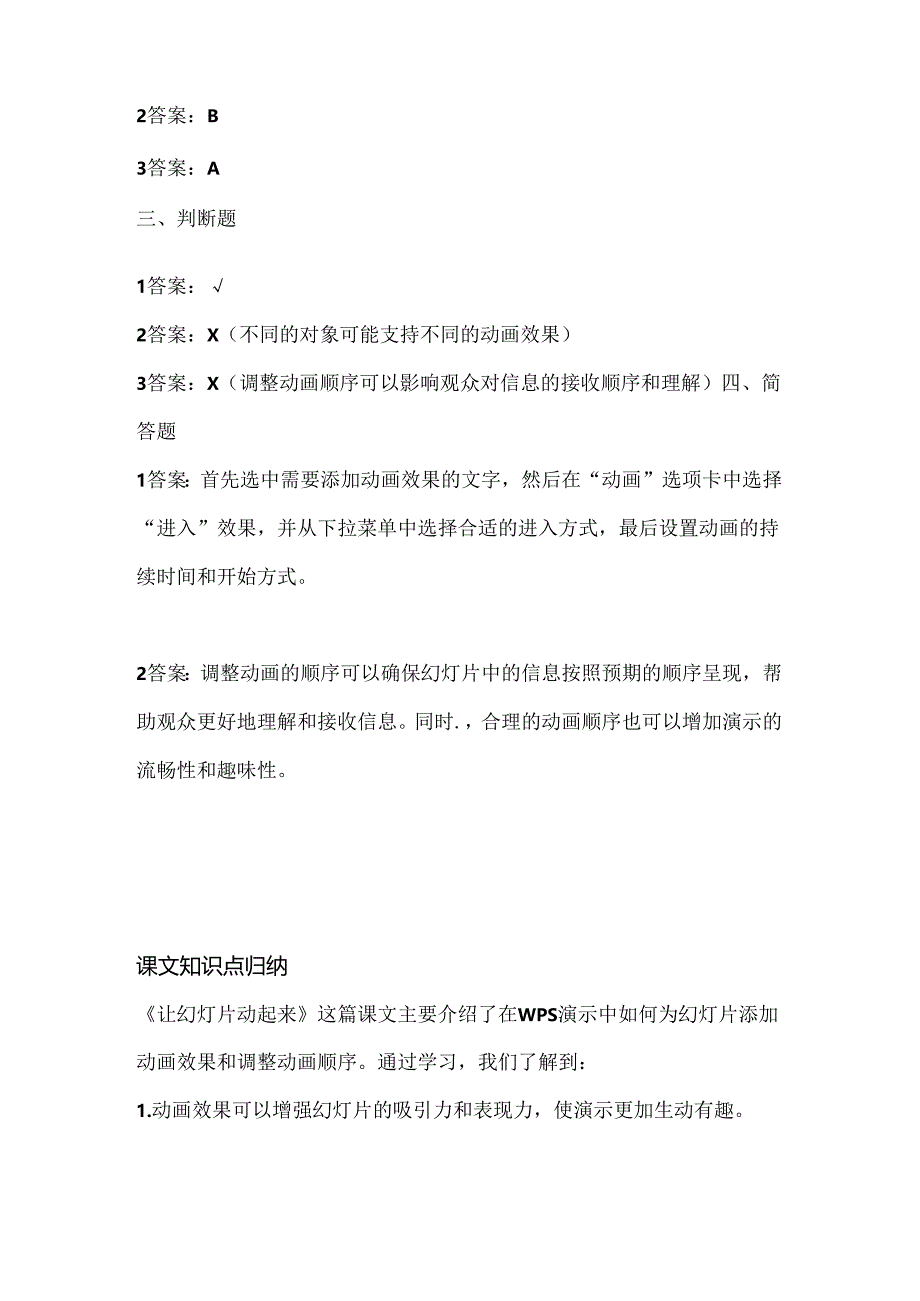 2答案：B

3答案：A

三、判断题

1答案：√

2答案：X（不同的对象可能支持不同的动画效果）

3答案：X（调整动画顺序可以影响观众对信息的接收顺序和理解）四、简答题

1答案：首先选中需要添加动画效果的文字，然后在“动画”选项卡中选择“进入”效果，并从下拉菜单中选择合适的进入方式，最后设置动画的持续时间和开始方式。

2答案：调整动画的顺序可以确保幻灯片中的信息按照预期的顺序呈现，帮助观众更好地理解和接收信息。同时.，合理的动画顺序也可以增加演示的流畅性和趣味性。

课文知识点归纳

《让幻灯片动起来》这篇课文主要介绍了在WPS演示中如何为幻灯片添加动画效果和调整动画顺序。通过学习，我们了解到：

1.动画效果可以增强幻灯片的吸引力和表现力，使演示更加生动有趣。